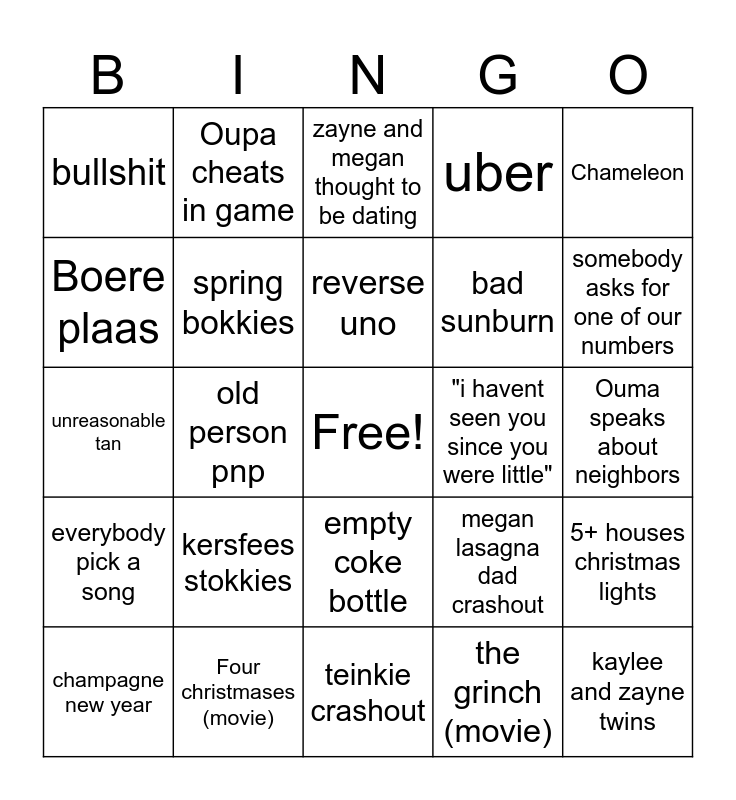 | B | I | N | G | O |
|---|---|---|---|---|
| bullshit | Oupa cheats in game | zayne and megan thought to be dating | uber | Chameleon |
| Boere plaas | spring bokkies | reverse uno | bad sunburn | somebody asks for one of our numbers |
| unreasonable tan | old person pnp | Free! | "i havent seen you since you were little" | Ouma speaks about neighbors |
| everybody pick a song | kersfees stokkies | empty coke bottle | megan lasagna dad crashout | 5+ houses christmas lights |
| champagne new year | Four christmases (movie) | teinkie crashout | the grinch (movie) | kaylee and zayne twins |